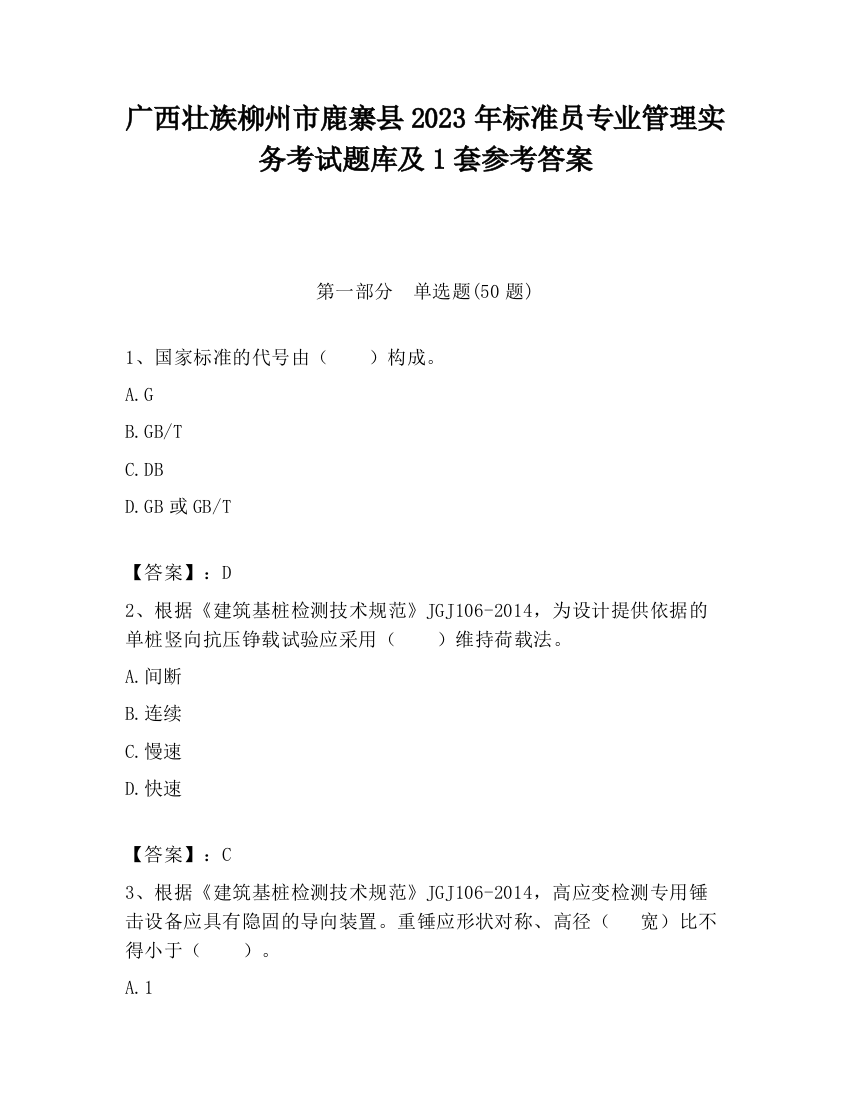 广西壮族柳州市鹿寨县2023年标准员专业管理实务考试题库及1套参考答案

第一部分　单选题(50题)

1、国家标准的代号由（　　）构成。

A.G

B.GB/T

C.DB

D.GB或GB/T

【答案】：D

2、根据《建筑基桩检测技术规范》JGJ106-2014，为设计提供依据的单桩竖向抗压铮载试验应采用（　　）维持荷载法。

A.间断

B.连续

C.慢速

D.快速

【答案】：C

3、根据《建筑基桩检测技术规范》JGJ106-2014，高应变检测专用锤击设备应具有隐固的导向装置。重锤应形状对称、高径（　　宽）比不得小于（　　）。

A.1